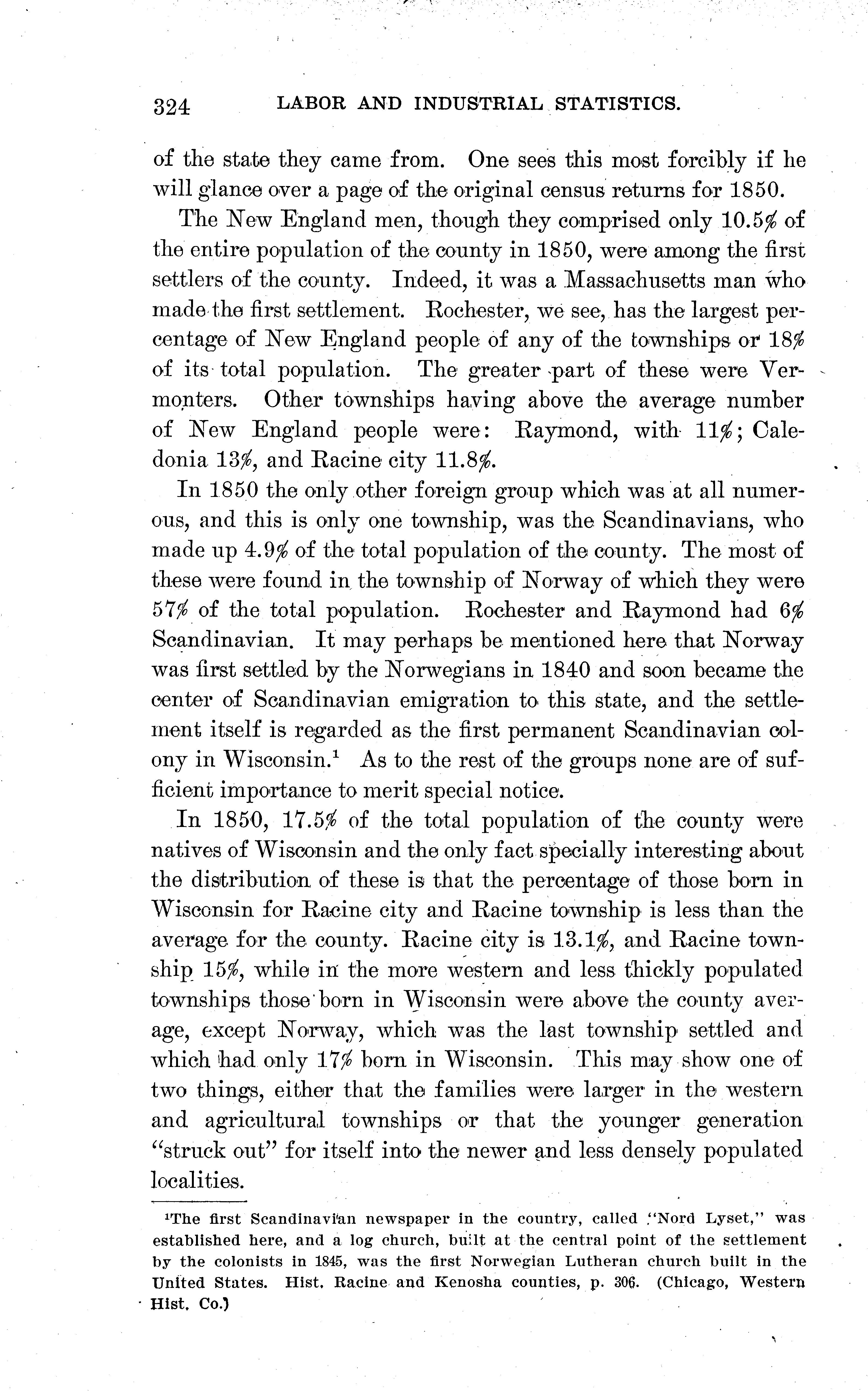 324 LABOR AND INDUSTRIAL STATISTICS.

of the state they came from. One sees this most forcibly if he will glance over a page of the original census returns for 1850.

The New England men, though they comprised only 10.5% of the entire population of the county in 1850, were among the first settlers of the county. Indeed, it was a Massachusetts man who made the first settlement. Rochester, we see, has the largest percentage of New England people of any of the townships or 18% of its total population. The greater part of these were Vermonters. Other townships having above the average number of New England people were: Raymond, with 11%; Caledonia 13%, and Racine city 11.8%.

In 1850 the only other foreign group which was at all numerous, and this is only one township, was the Scandinavians, who made up 4.9% of the total population of the county. The most of these were found in the township of Norway of which they were 57% of the total population. Rochester and Raymond had 6% Scandinavian. It may perhaps be mentioned here that Norway was first settled by the Norwegians in 1840 and soon became the center of Scandinavian emigration to this state, and the settlement itself is regarded as the first permanent Scandinavian colony in Wisconsin.$^1$ As to the rest of the groups none are of sufficient importance to merit special notice.

In 1850, 17.5% of the total population of the county were natives of Wisconsin and the only fact specially interesting about the distribution of these is that the percentage of those born in Wisconsin for Racine city and Racine township is less than the average for the county. Racine city is 13.1%, and Racine township 15%, while in the more western and less thickly populated townships those born in Wisconsin were above the county average, except Norway, which was the last township settled and which had only 17% born in Wisconsin. This may show one of two things, either that the families were larger in the western and agricultural townships or that the younger generation "struck out" for itself into the newer and less densely populated localities.

$^1$The first Scandinavian newspaper in the country, called "Nord Lyset," was established here, and a log church, built at the central point of the settlement by the colonists in 1845, was the first Norwegian Lutheran church built in the United States. Hist. Racine and Kenosha counties, p. 306. (Chicago, Western Hist. Co.)